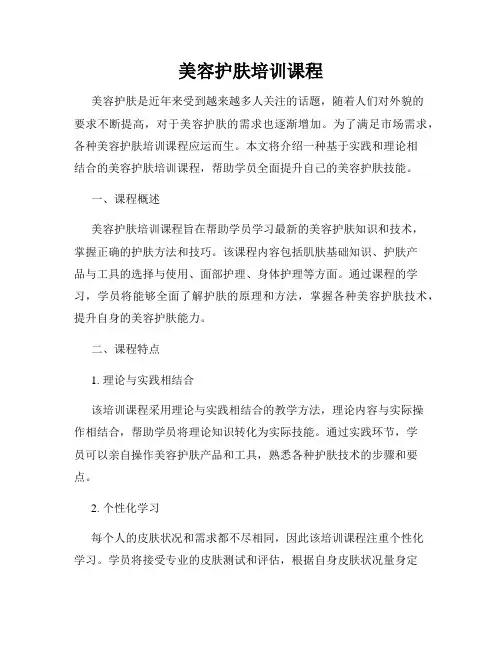 美容护肤培训课程

美容护肤是近年来受到越来越多人关注的话题，随着人们对外貌的要求不断提高，对于美容护肤的需求也逐渐增加。为了满足市场需求，各种美容护肤培训课程应运而生。本文将介绍一种基于实践和理论相结合的美容护肤培训课程，帮助学员全面提升自己的美容护肤技能。

一、课程概述

美容护肤培训课程旨在帮助学员学习最新的美容护肤知识和技术，掌握正确的护肤方法和技巧。该课程内容包括肌肤基础知识、护肤产品与工具的选择与使用、面部护理、身体护理等方面。通过课程的学习，学员将能够全面了解护肤的原理和方法，掌握各种美容护肤技术，提升自身的美容护肤能力。

二、课程特点

1. 理论与实践相结合

该培训课程采用理论与实践相结合的教学方法，理论内容与实际操作相结合，帮助学员将理论知识转化为实际技能。通过实践环节，学员可以亲自操作美容护肤产品和工具，熟悉各种护肤技术的步骤和要点。

2. 个性化学习

每个人的皮肤状况和需求都不尽相同，因此该培训课程注重个性化学习。学员将接受专业的皮肤测试和评估，根据自身皮肤状况量身定